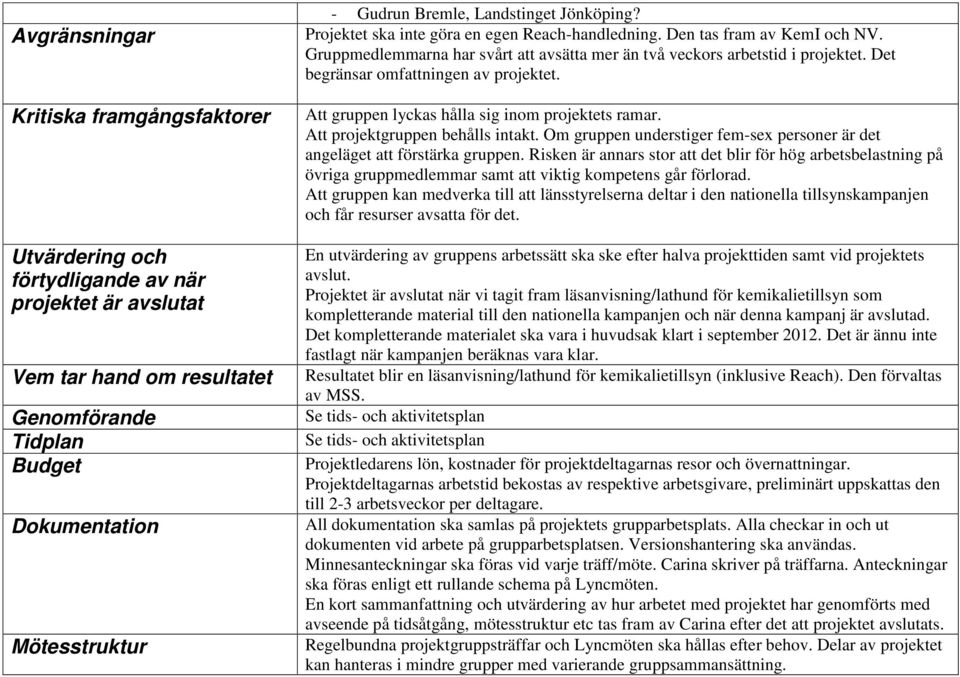 | | - Gudrun Bremle, Landstinget Jönköping? |
|---|---|
| **Avgränsningar** | Projektet ska inte göra en egen Reach-handledning. Den tas fram av KemI och NV. Gruppmedlemmarna har svårt att avsätta mer än två veckors arbetstid i projektet. Det begränsar omfattningen av projektet. |
| **Kritiska framgångsfaktorer** | Att gruppen lyckas hålla sig inom projektets ramar. Att projektgruppen behålls intakt. Om gruppen understiger fem-sex personer är det angeläget att förstärka gruppen. Risken är annars stor att det blir för hög arbetsbelastning på övriga gruppmedlemmar samt att viktig kompetens går förlorad. Att gruppen kan medverka till att länsstyrelserna deltar i den nationella tillsynskampanjen och får resurser avsatta för det. |
| **Utvärdering och förtydligande av när projektet är avslutat** | En utvärdering av gruppens arbetssätt ska ske efter halva projekttiden samt vid projektets avslut. Projektet är avslutat när vi tagit fram läsanvisning/lathund för kemikalietillsyn som kompletterande material till den nationella kampanjen och när denna kampanj är avslutad. Det kompletterande materialet ska vara i huvudsak klart i september 2012. Det är ännu inte fastlagt när kampanjen beräknas vara klar. |
| **Vem tar hand om resultatet** | Resultatet blir en läsanvisning/lathund för kemikalietillsyn (inklusive Reach). Den förvaltas av MSS. |
| **Genomförande** | Se tids- och aktivitetsplan |
| **Tidplan** | Se tids- och aktivitetsplan |
| **Budget** | Projektledarens lön, kostnader för projektdeltagarnas resor och övernattningar. Projektdeltagarnas arbetstid bekostas av respektive arbetsgivare, preliminärt uppskattas den till 2-3 arbetsveckor per deltagare. |
| **Dokumentation** | All dokumentation ska samlas på projektets grupparbetsplats. Alla checkar in och ut dokumenten vid arbete på grupparbetsplatsen. Versionshantering ska användas. Minnesanteckningar ska föras vid varje träff/möte. Carina skriver på träffarna. Anteckningar ska föras enligt ett rullande schema på Lyncmöten. En kort sammanfattning och utvärdering av hur arbetet med projektet har genomförts med avseende på tidsåtgång, mötesstruktur etc tas fram av Carina efter det att projektet avslutats. |
| **Mötesstruktur** | Regelbundna projektgruppsträffar och Lyncmöten ska hållas efter behov. Delar av projektet kan hanteras i mindre grupper med varierande gruppsammansättning. |